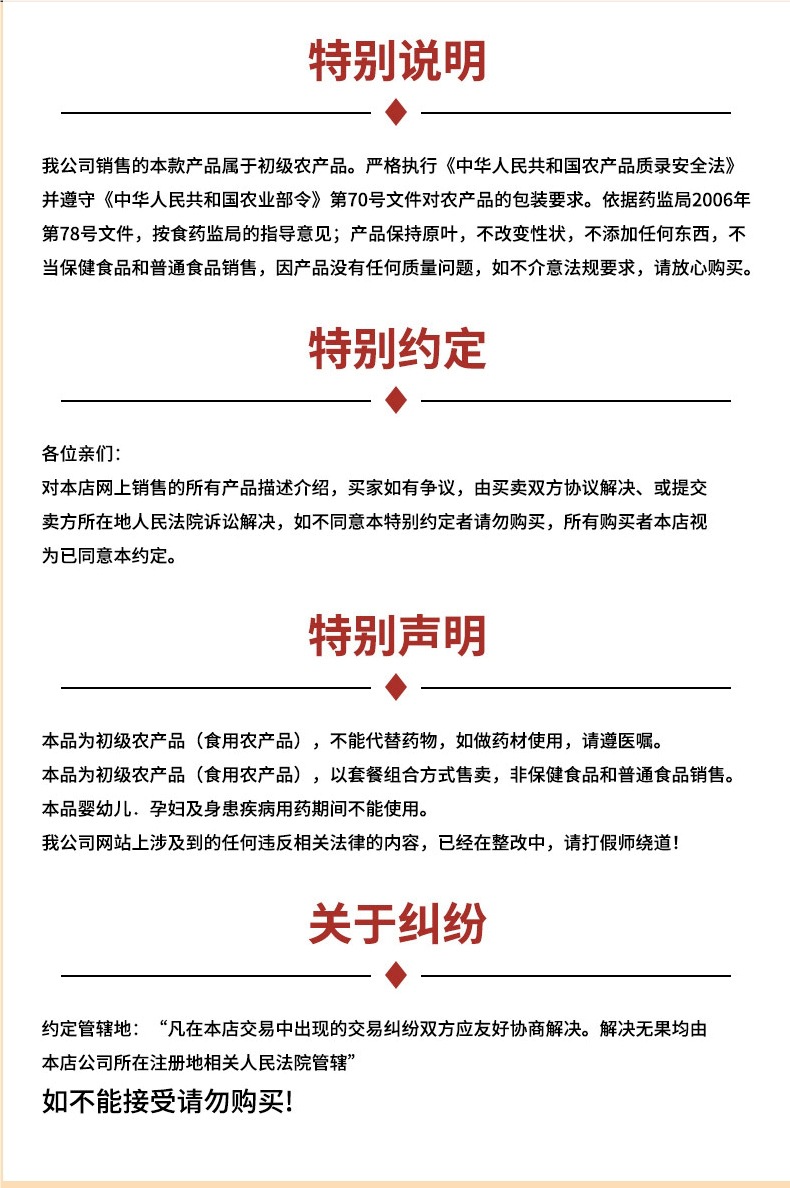 特别说明

我公司销售的本款产品属于初级农产品。严格执行《中华人民共和国农产品质录安全法》并遵守《中华人民共和国农业部令》第70号文件对农产品的包装要求。依据药监局2006年第78号文件，按食药监局的指导意见；产品保持原叶，不改变性状，不添加任何东西，不当保健食品和普通食品销售，因产品没有任何质量问题，如不介意法规要求，请放心购买。

特别约定

各位亲们：
对本店网上销售的所有产品描述介绍，买家如有争议，由买卖双方协议解决、或提交卖方所在地人民法院诉讼解决，如不同意本特别约定者请勿购买，所有购买者本店视为已同意本约定。

特别声明

本品为初级农产品（食用农产品），不能代替药物，如做药材使用，请遵医嘱。
本品为初级农产品（食用农产品），以套餐组合方式售卖，非保健食品和普通食品销售。
本品婴幼儿．孕妇及身患疾病用药期间不能使用。
我公司网站上涉及到的任何违反相关法律的内容，已经在整改中，请打假师绕道！

关于纠纷

约定管辖地：“凡在本店交易中出现的交易纠纷双方应友好协商解决。解决无果均由本店公司所在注册地相关人民法院管辖”
如不能接受请勿购买!